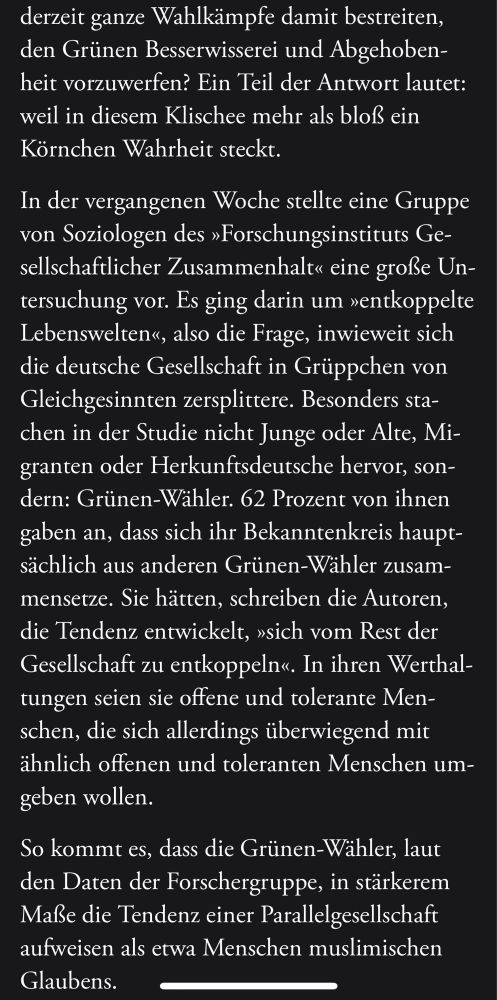 derzeit ganze Wahlkämpfe damit bestreiten, den Grünen Besserwisserei und Abgehobenheit vorzuwerfen? Ein Teil der Antwort lautet: weil in diesem Klischee mehr als bloß ein Körnchen Wahrheit steckt.

In der vergangenen Woche stellte eine Gruppe von Soziologen des »Forschungsinstituts Gesellschaftlicher Zusammenhalt« eine große Untersuchung vor. Es ging darin um »entkoppelte Lebenswelten«, also die Frage, inwieweit sich die deutsche Gesellschaft in Grüppchen von Gleichgesinnten zersplittere. Besonders stachen in der Studie nicht Junge oder Alte, Migranten oder Herkunftsdeutsche hervor, sondern: Grünen-Wähler. 62 Prozent von ihnen gaben an, dass sich ihr Bekanntenkreis hauptsächlich aus anderen Grünen-Wähler zusammensetze. Sie hätten, schreiben die Autoren, die Tendenz entwickelt, »sich vom Rest der Gesellschaft zu entkoppeln«. In ihren Werthaltungen seien sie offene und tolerante Menschen, die sich allerdings überwiegend mit ähnlich offenen und toleranten Menschen umgeben wollen.

So kommt es, dass die Grünen-Wähler, laut den Daten der Forschergruppe, in stärkerem Maße die Tendenz einer Parallelgesellschaft aufweisen als etwa Menschen muslimischen Glaubens.